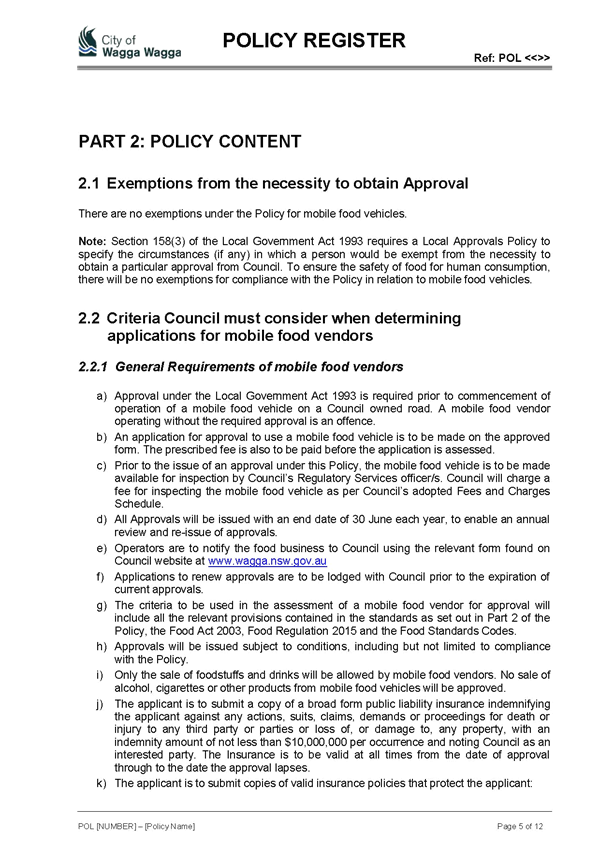 City of Wagga Wagga

POLICY REGISTER

Ref: POL <<>>

PART 2: POLICY CONTENT

2.1 Exemptions from the necessity to obtain Approval

There are no exemptions under the Policy for mobile food vehicles.

Note: Section 158(3) of the Local Government Act 1993 requires a Local Approvals Policy to specify the circumstances (if any) in which a person would be exempt from the necessity to obtain a particular approval from Council. To ensure the safety of food for human consumption, there will be no exemptions for compliance with the Policy in relation to mobile food vehicles.

2.2 Criteria Council must consider when determining applications for mobile food vendors

2.2.1 General Requirements of mobile food vendors

a) Approval under the Local Government Act 1993 is required prior to commencement of operation of a mobile food vehicle on a Council owned road. A mobile food vendor operating without the required approval is an offence.

b) An application for approval to use a mobile food vehicle is to be made on the approved form. The prescribed fee is also to be paid before the application is assessed.

c) Prior to the issue of an approval under this Policy, the mobile food vehicle is to be made available for inspection by Council's Regulatory Services officer/s. Council will charge a fee for inspecting the mobile food vehicle as per Council's adopted Fees and Charges Schedule.

d) All Approvals will be issued with an end date of 30 June each year, to enable an annual review and re-issue of approvals.

e) Operators are to notify the food business to Council using the relevant form found on Council website at www.wagga.nsw.gov.au

f) Applications to renew approvals are to be lodged with Council prior to the expiration of current approvals.

g) The criteria to be used in the assessment of a mobile food vendor for approval will include all the relevant provisions contained in the standards as set out in Part 2 of the Policy, the Food Act 2003, Food Regulation 2015 and the Food Standards Codes.

h) Approvals will be issued subject to conditions, including but not limited to compliance with the Policy.

i) Only the sale of foodstuffs and drinks will be allowed by mobile food vendors. No sale of alcohol, cigarettes or other products from mobile food vehicles will be approved.

j) The applicant is to submit a copy of a broad form public liability insurance indemnifying the applicant against any actions, suits, claims, demands or proceedings for death or injury to any third party or parties or loss of, or damage to, any property, with an indemnity amount of not less than $10,000,000 per occurrence and noting Council as an interested party. The Insurance is to be valid at all times from the date of approval through to the date the approval lapses.

k) The applicant is to submit copies of valid insurance policies that protect the applicant:

POL [NUMBER] – [Policy Name]

Page 5 of 12